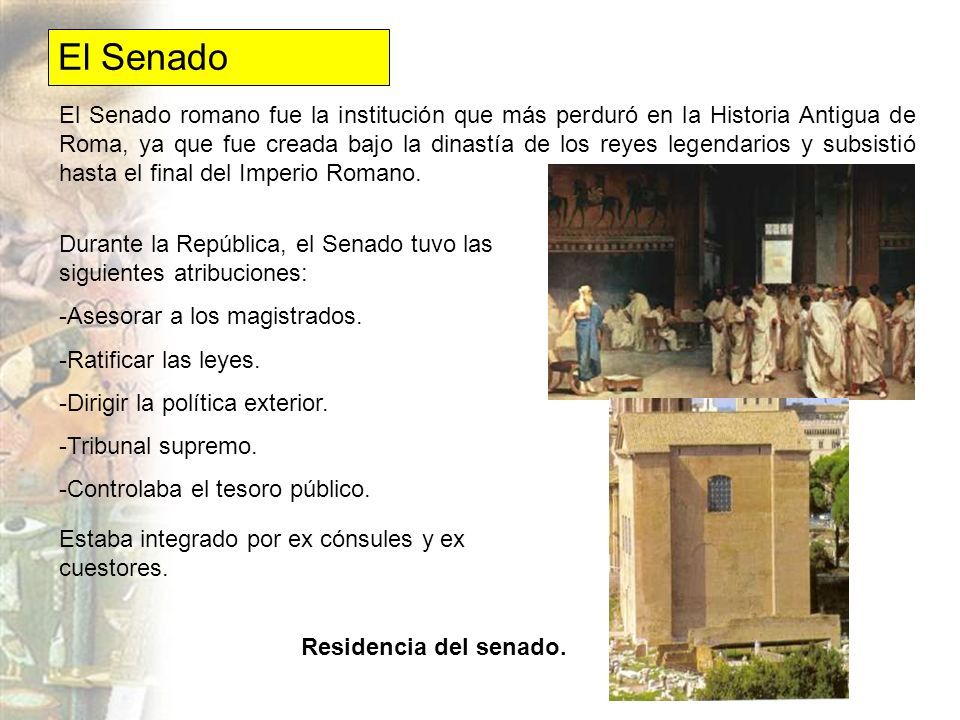 El Senado

El Senado romano fue la institución que más perduró en la Historia Antigua de Roma, ya que fue creada bajo la dinastía de los reyes legendarios y subsistió hasta el final del Imperio Romano.

Durante la República, el Senado tuvo las siguientes atribuciones:

-Asesorar a los magistrados.

-Ratificar las leyes.

-Dirigir la política exterior.

-Tribunal supremo.

-Controlaba el tesoro público.

Estaba integrado por ex cónsules y ex cuestores.

Residencia del senado.